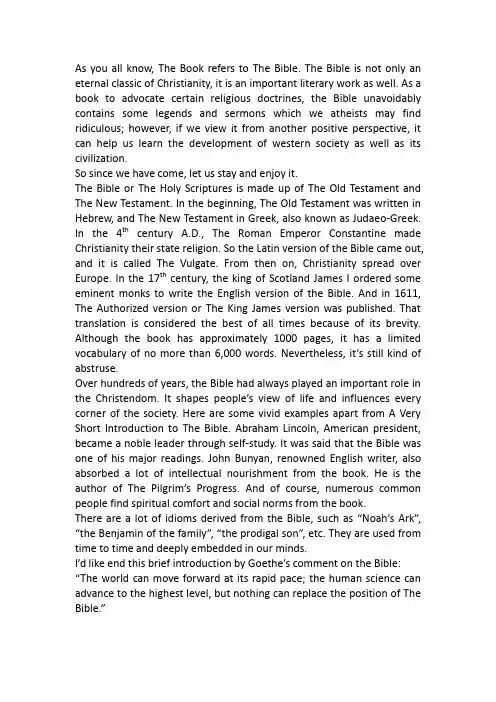 As you all know, The Book refers to The Bible. The Bible is not only an eternal classic of Christianity, it is an important literary work as well. As a book to advocate certain religious doctrines, the Bible unavoidably contains some legends and sermons which we atheists may find ridiculous; however, if we view it from another positive perspective, it can help us learn the development of western society as well as its civilization.
So since we have come, let us stay and enjoy it.
The Bible or The Holy Scriptures is made up of The Old Testament and The New Testament. In the beginning, The Old Testament was written in Hebrew, and The New Testament in Greek, also known as Judaeo-Greek. In the $4^{th}$ century A.D., The Roman Emperor Constantine made Christianity their state religion. So the Latin version of the Bible came out, and it is called The Vulgate. From then on, Christianity spread over Europe. In the $17^{th}$ century, the king of Scotland James I ordered some eminent monks to write the English version of the Bible. And in 1611, The Authorized version or The King James version was published. That translation is considered the best of all times because of its brevity. Although the book has approximately 1000 pages, it has a limited vocabulary of no more than 6,000 words. Nevertheless, it's still kind of abstruse.
Over hundreds of years, the Bible had always played an important role in the Christendom. It shapes people's view of life and influences every corner of the society. Here are some vivid examples apart from A Very Short Introduction to The Bible. Abraham Lincoln, American president, became a noble leader through self-study. It was said that the Bible was one of his major readings. John Bunyan, renowned English writer, also absorbed a lot of intellectual nourishment from the book. He is the author of The Pilgrim's Progress. And of course, numerous common people find spiritual comfort and social norms from the book.
There are a lot of idioms derived from the Bible, such as "Noah's Ark", "the Benjamin of the family", "the prodigal son", etc. They are used from time to time and deeply embedded in our minds.
I'd like end this brief introduction by Goethe's comment on the Bible:
"The world can move forward at its rapid pace; the human science can advance to the highest level, but nothing can replace the position of The Bible."